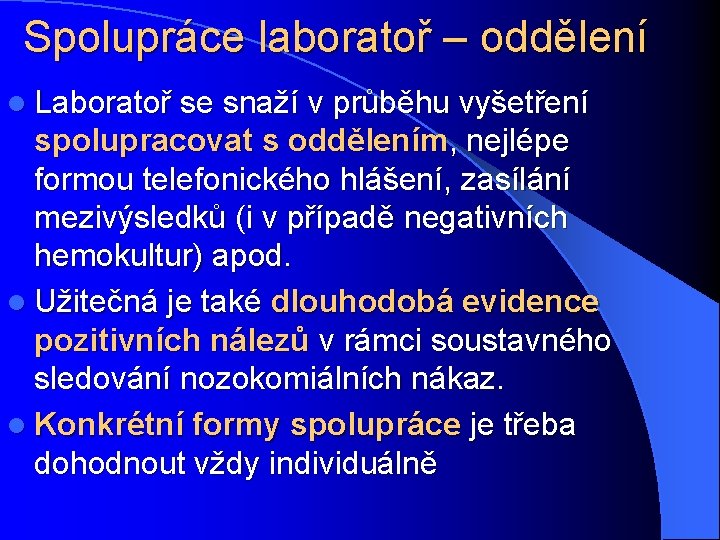 Spolupráce laboratoř – oddělení

Laboratoř se snaží v průběhu vyšetření spolupracovat s oddělením, nejlépe formou telefonického hlášení, zasílání mezivýsledků (i v případě negativních hemokultur) apod.

Užitečná je také dlouhodobá evidence pozitivních nálezů v rámci soustavného sledování nozokomiálních nákaz.

Konkrétní formy spolupráce je třeba dohodnout vždy individuálně